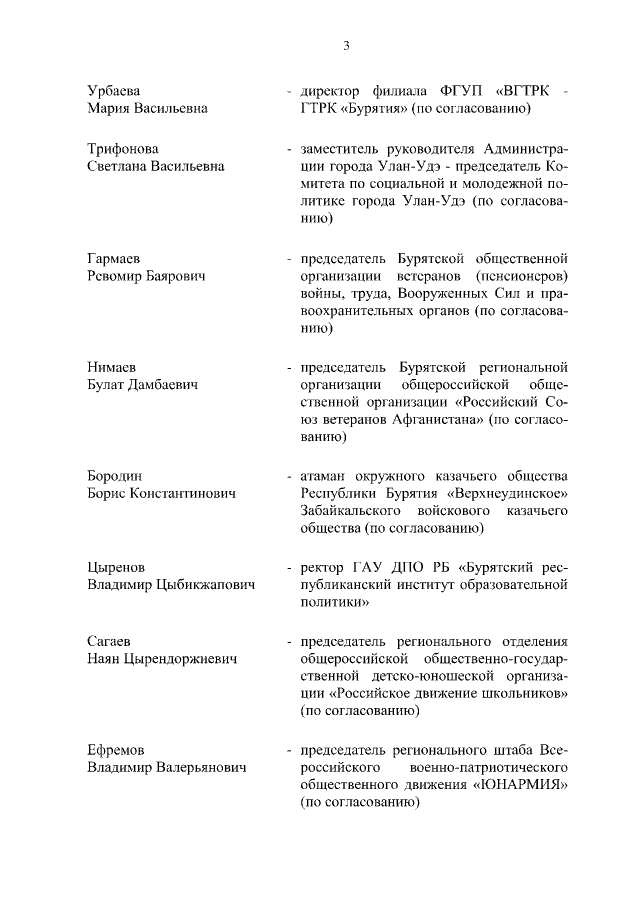 3

Урбаева Мария Васильевна - директор филиала ФГУП «ВГТРК - ГТРК «Бурятия» (по согласованию)

Трифонова Светлана Васильевна - заместитель руководителя Администрации города Улан-Удэ - председатель Комитета по социальной и молодежной политике города Улан-Удэ (по согласованию)

Гармаев Ревомир Баярович - председатель Бурятской общественной организации ветеранов (пенсионеров) войны, труда, Вооруженных Сил и правоохранительных органов (по согласованию)

Нимаев Булат Дамбаевич - председатель Бурятской региональной организации общероссийской общественной организации «Российский Союз ветеранов Афганистана» (по согласованию)

Бородин Борис Константинович - атаман окружного казачьего общества Республики Бурятия «Верхнеудинское» Забайкальского войскового казачьего общества (по согласованию)

Цыренов Владимир Цыбикжапович - ректор ГАУ ДПО РБ «Бурятский республиканский институт образовательной политики»

Сагаев Наян Цырендоржиевич - председатель регионального отделения общероссийской общественно-государственной детско-юношеской организации «Российское движение школьников» (по согласованию)

Ефремов Владимир Валерьянович - председатель регионального штаба Всероссийского военно-патриотического общественного движения «ЮНАРМИЯ» (по согласованию)